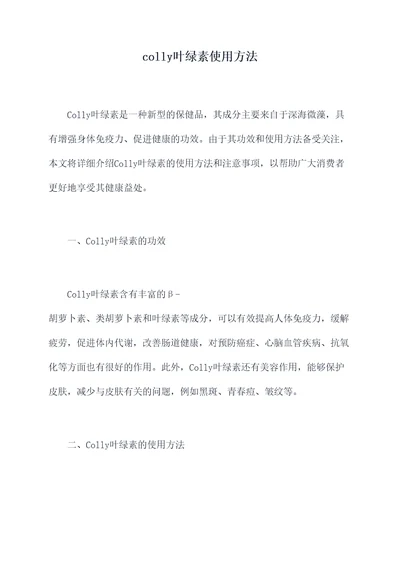 colly叶绿素使用方法

Colly叶绿素是一种新型的保健品，其成分主要来自于深海微藻，具有增强身体免疫力、促进健康的功效。由于其功效和使用方法备受关注，本文将详细介绍Colly叶绿素的使用方法和注意事项，以帮助广大消费者更好地享受其健康益处。

一、Colly叶绿素的功效

Colly叶绿素含有丰富的β-胡萝卜素、类胡萝卜素和叶绿素等成分，可以有效提高人体免疫力，缓解疲劳，促进体内代谢，改善肠道健康，对预防癌症、心脑血管疾病、抗氧化等方面也有很好的作用。此外，Colly叶绿素还有美容作用，能够保护皮肤，减少与皮肤有关的问题，例如黑斑、青春痘、皱纹等。

二、Colly叶绿素的使用方法